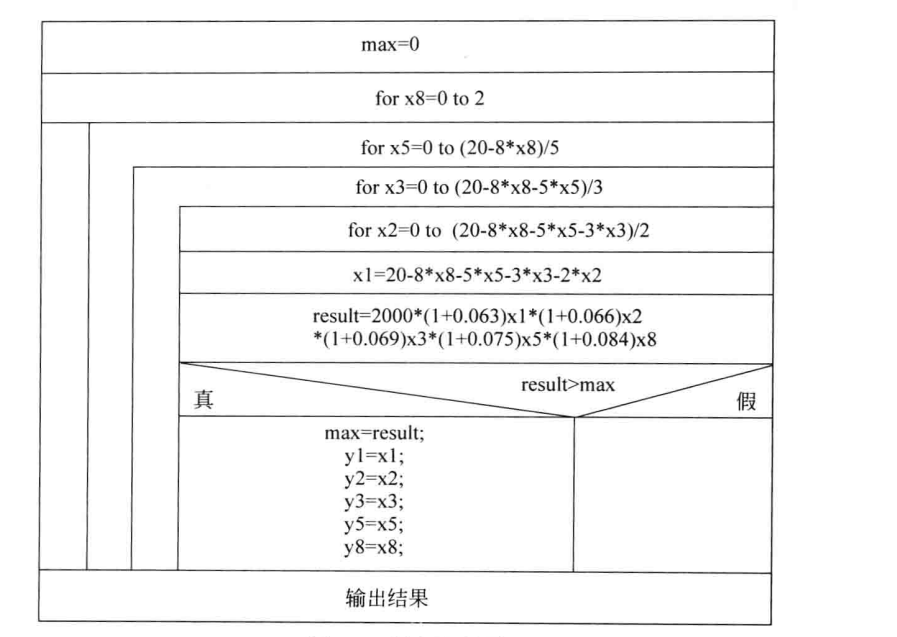 max=0

for x8=0 to 2

for x5=0 to (20-8*x8)/5

for x3=0 to (20-8*x8-5*x5)/3

for x2=0 to (20-8*x8-5*x5-3*x3)/2

x1=20-8*x8-5*x5-3*x3-2*x2

result=2000*(1+0.063)x1*(1+0.066)x2 *(1+0.069)x3*(1+0.075)x5*(1+0.084)x8

result>max

真

假

max=result;
y1=x1;
y2=x2;
y3=x3;
y5=x5;
y8=x8;

输出结果